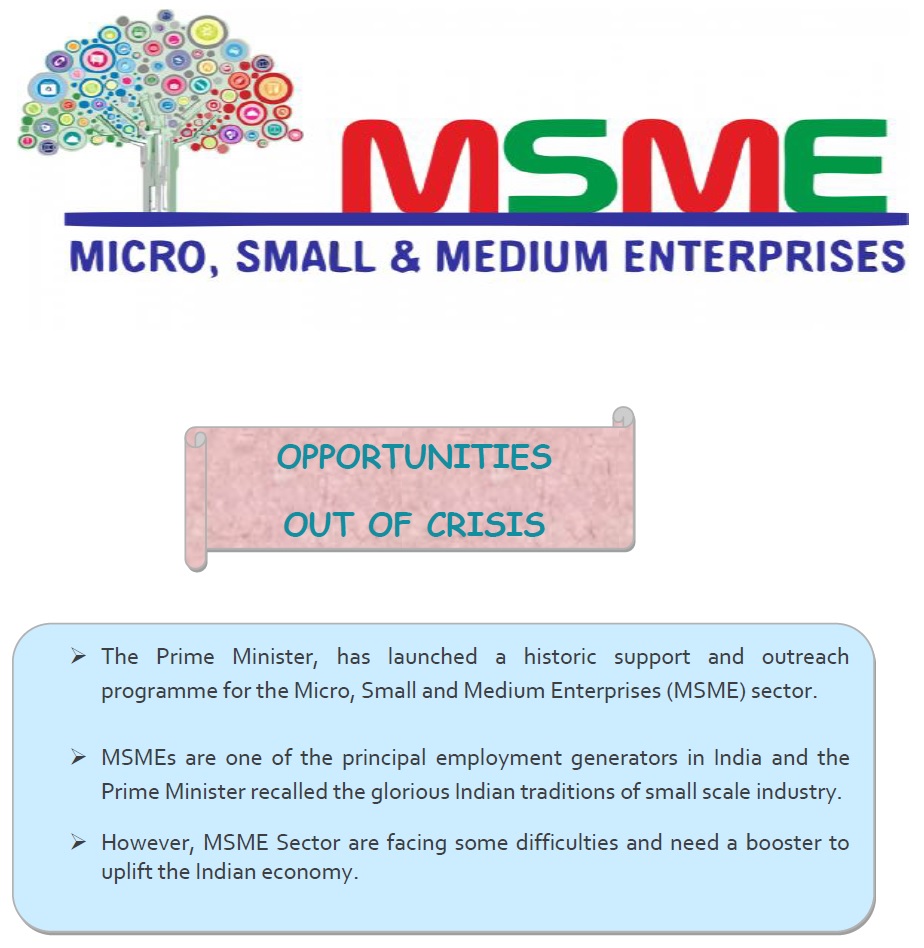 MSME

MICRO, SMALL & MEDIUM ENTERPRISES

OPPORTUNITIES

OUT OF CRISIS

➢ The Prime Minister, has launched a historic support and outreach programme for the Micro, Small and Medium Enterprises (MSME) sector.

➢ MSMEs are one of the principal employment generators in India and the Prime Minister recalled the glorious Indian traditions of small scale industry.

➢ However, MSME Sector are facing some difficulties and need a booster to uplift the Indian economy.